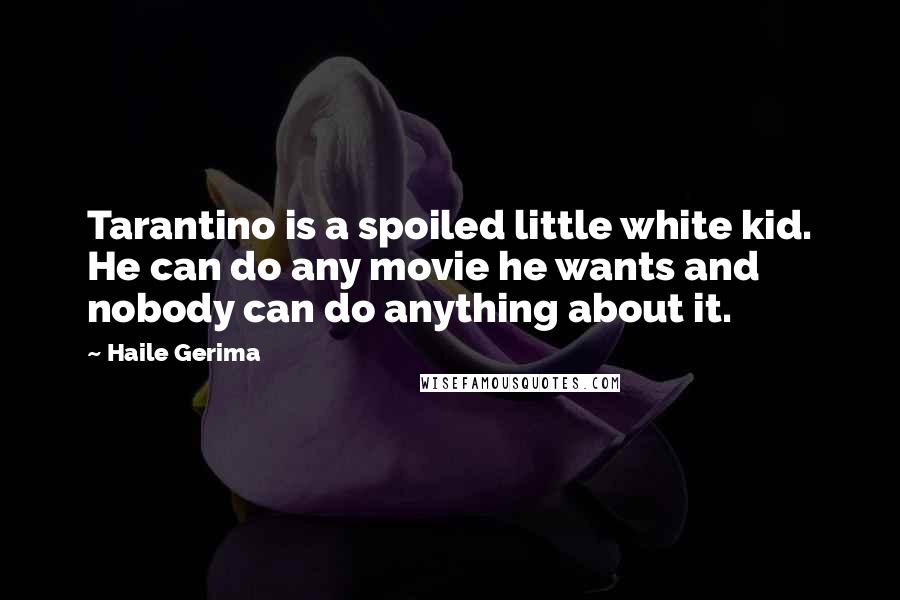 Tarantino is a spoiled little white kid. He can do any movie he wants and nobody can do anything about it.

~ Haile Gerima

WISEFAMOUSQUOTES.COM